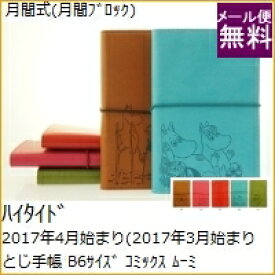 月間式(月間ﾌﾞﾛｯｸ)

メール便
無料

ﾊｲﾀｲﾄﾞ
2017年4月始まり(2017年3月始まり
とじ手帳 B6ｻｲｽﾞ ｺﾐｯｸｽ ﾑｰﾐ